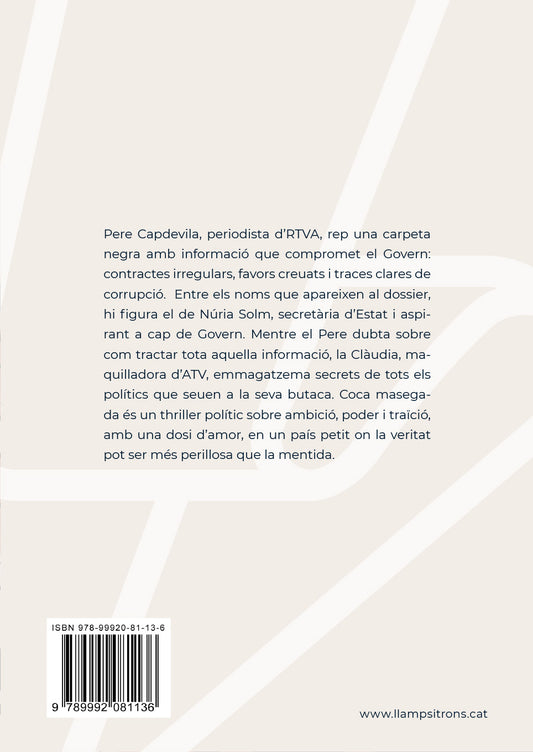 Pere Capdevila, periodista d'RTVA, rep una carpeta negra amb informació que compromet el Govern: contractes irregulars, favors creuats i traces clares de corrupció. Entre els noms que apareixen al dossier, hi figura el de Núria Solm, secretària d'Estat i aspirant a cap de Govern. Mentre el Pere dubta sobre com tractar tota aquella informació, la Clàudia, maquilladora d'ATV, emmagatzema secrets de tots els polítics que seuen a la seva butaca. Coca masegada és un thriller polític sobre ambició, poder i traïció, amb una dosi d'amor, en un país petit on la veritat pot ser més perillosa que la mentida.

ISBN 978-99920-81-13-6

9 789992 081136

www.llampsitrons.cat